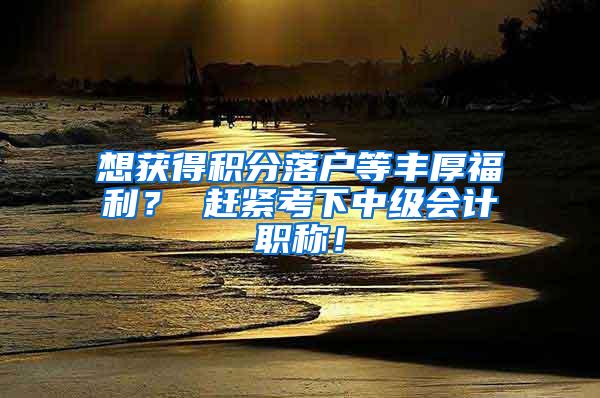 想获得积分落户等丰厚福利？ 赶紧考下中级会计职称！